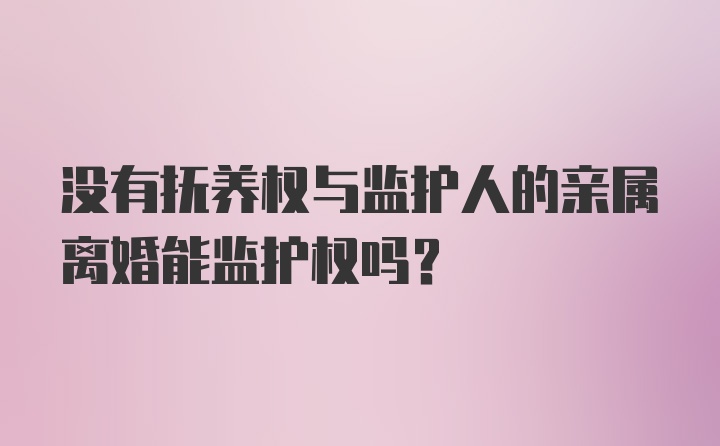 没有抚养权与监护人的亲属离婚能监护权吗？